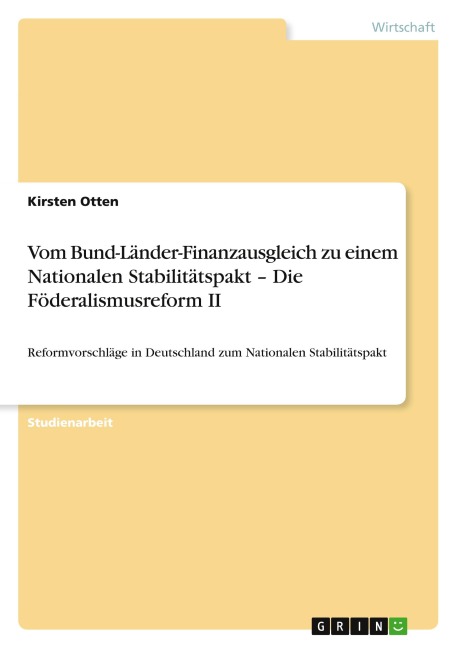 Wirtschaft

Kirsten Otten

Vom Bund-Länder-Finanzausgleich zu einem Nationalen Stabilitätspakt – Die Föderalismusreform II

Reformvorschläge in Deutschland zum Nationalen Stabilitätspakt

Studienarbeit

GRIN